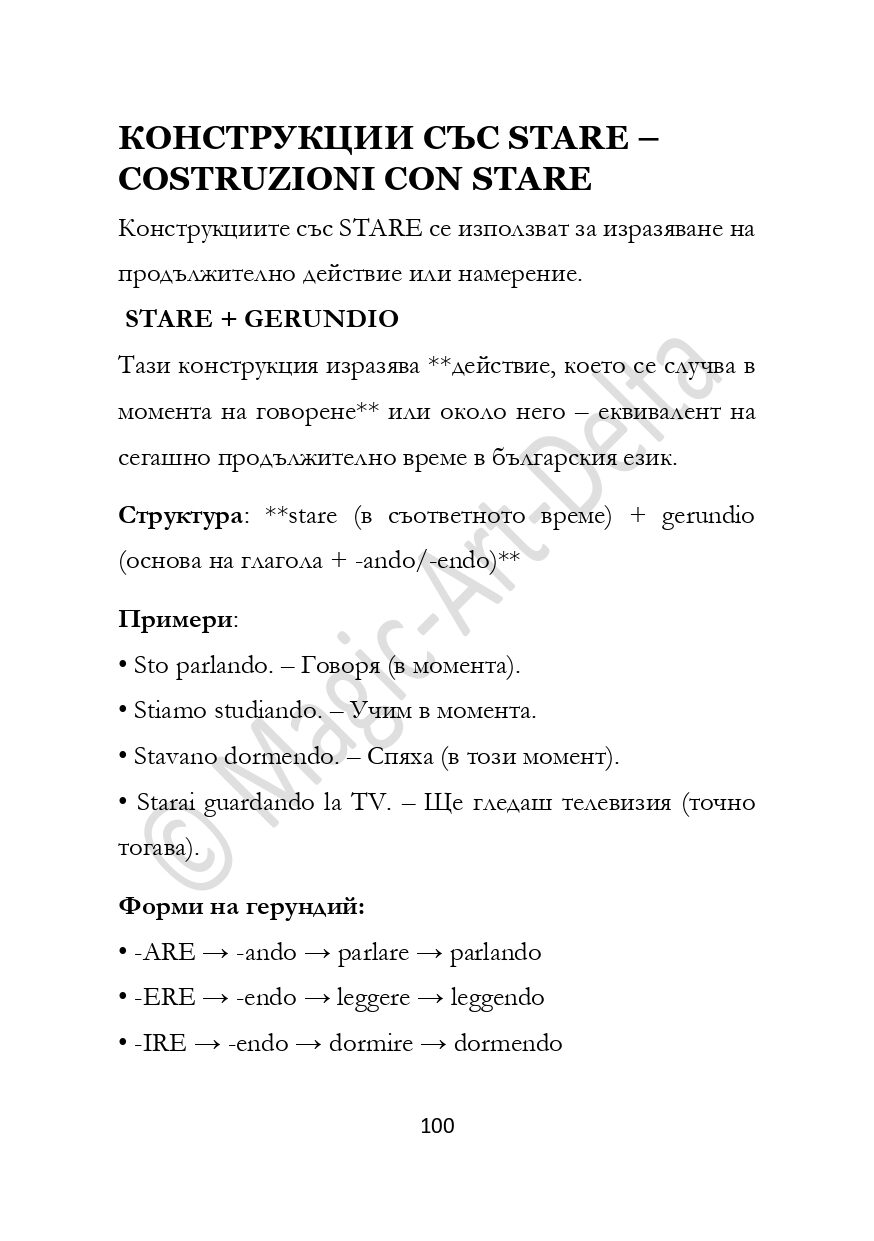 КОНСТРУКЦИИ СЪС STARE – COSTRUZIONI CON STARE

Конструкциите със STARE се използват за изразяване на продължително действие или намерение.

STARE + GERUNDIO

Тази конструкция изразява **действие, което се случва в момента на говорене** или около него – еквивалент на сегашно продължително време в българския език.

Структура: **stare (в съответното време) + gerundio (основа на глагола + -ando/-endo)**

Примери:

• Sto parlando. – Говоря (в момента).

• Stiamo studiando. – Учим в момента.

• Stavano dormendo. – Спяха (в този момент).

• Starai guardando la TV. – Ще гледаш телевизия (точно тогава).

Форми на герундий:

• -ARE → -ando → parlare → parlando

• -ERE → -endo → leggere → leggendo

• -IRE → -endo → dormire → dormendo

100

© Magic-Art-Delta